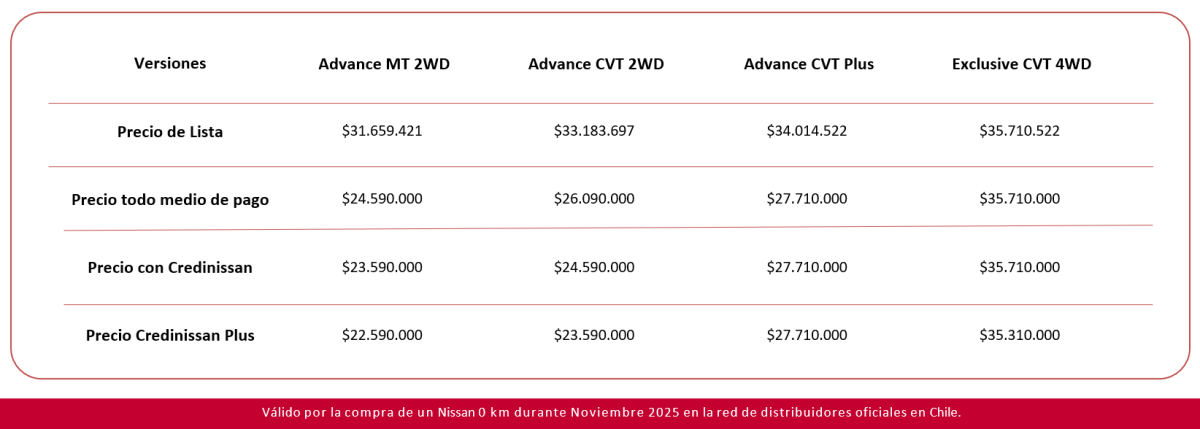 | Versiones | Advance MT 2WD | Advance CVT 2WD | Advance CVT Plus | Exclusive CVT 4WD |
|---|---|---|---|---|
| Precio de Lista | \$31.659.421 | \$33.183.697 | \$34.014.522 | \$35.710.522 |
| Precio todo medio de pago | \$24.590.000 | \$26.090.000 | \$27.710.000 | \$35.710.000 |
| Precio con Credinissan | \$23.590.000 | \$24.590.000 | \$27.710.000 | \$35.710.000 |
| Precio Credinissan Plus | \$22.590.000 | \$23.590.000 | \$27.710.000 | \$35.310.000 |

Válido por la compra de un Nissan 0 km durante Noviembre 2025 en la red de distribuidores oficiales en Chile.